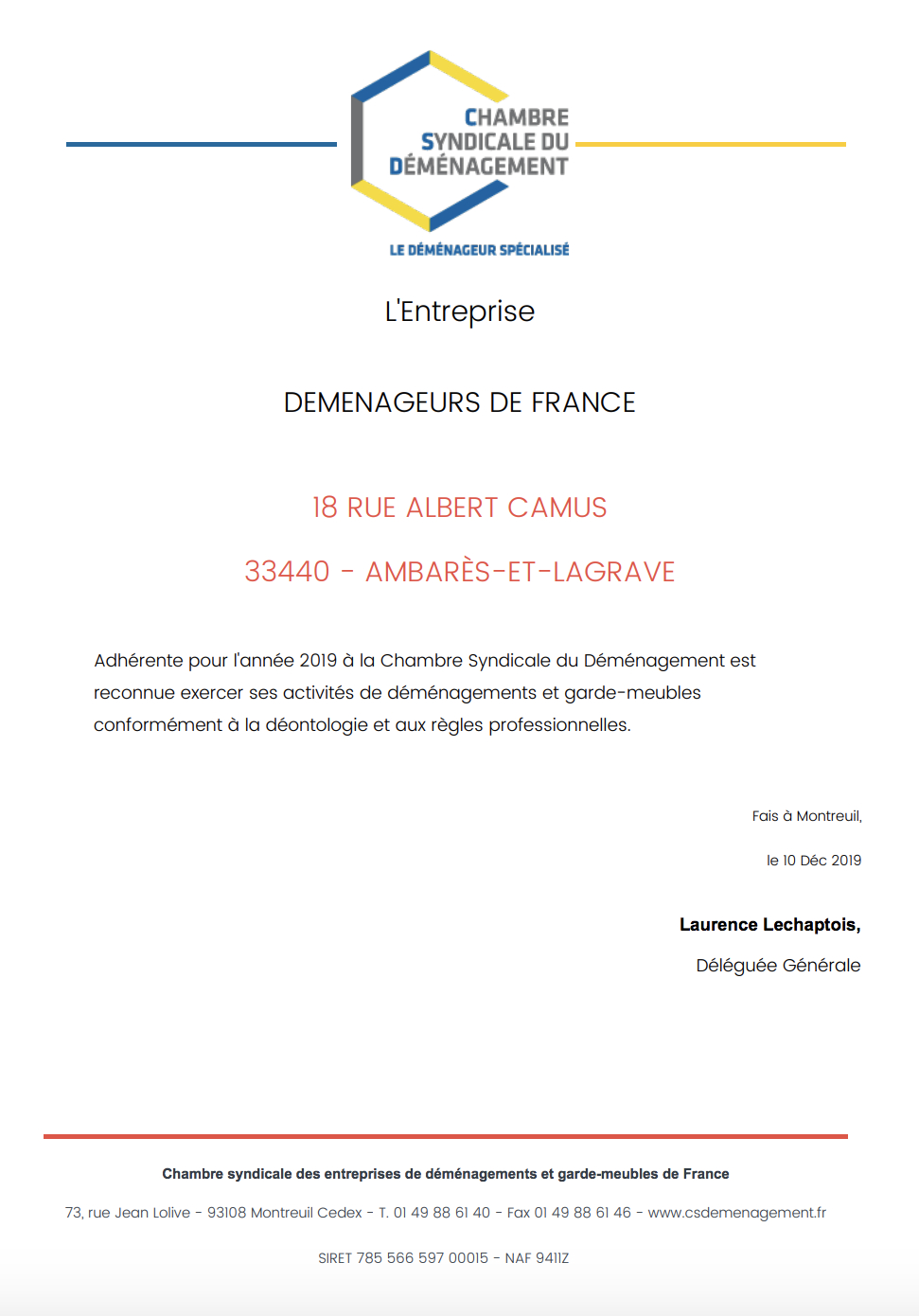 CHAMBRE SYNDICALE DU DÉMÉNAGEMENT

LE DÉMÉNAGEUR SPÉCIALISÉ

L'Entreprise

DEMENAGEURS DE FRANCE

18 RUE ALBERT CAMUS

33440 - AMBARÈS-ET-LAGRAVE

Adhérente pour l'année 2019 à la Chambre Syndicale du Déménagement est reconnue exercer ses activités de déménagements et garde-meubles conformément à la déontologie et aux règles professionnelles.

Fais à Montreuil,

le 10 Déc 2019

Laurence Lechaptois,

Déléguée Générale

Chambre syndicale des entreprises de déménagements et garde-meubles de France

73, rue Jean Lolive - 93108 Montreuil Cedex - T. 01 49 88 61 40 - Fax 01 49 88 61 46 - www.csdemenagement.fr

SIRET 785 566 597 00015 - NAF 9411Z